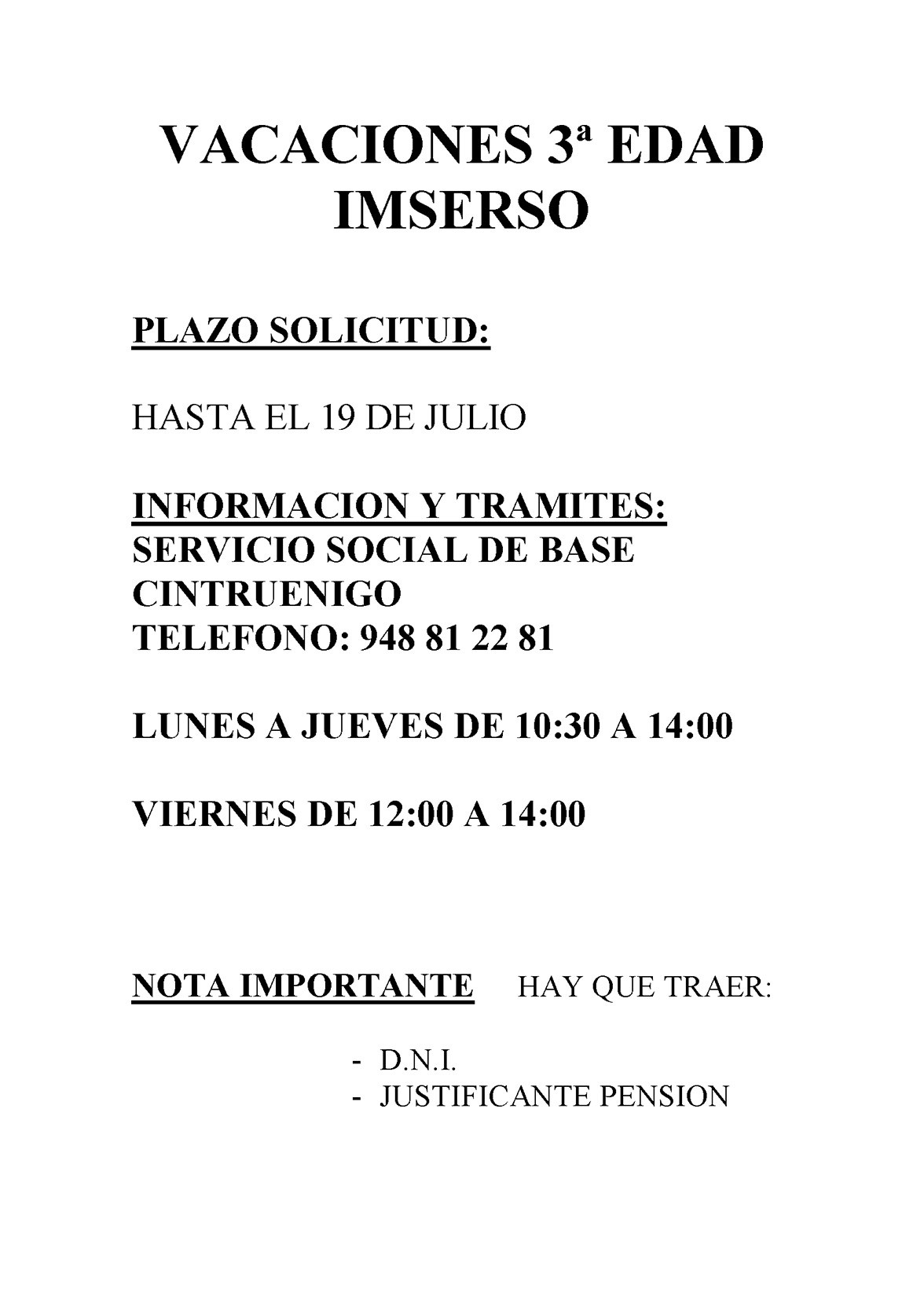 VACACIONES 3ª EDAD
IMSERSO

PLAZO SOLICITUD:

HASTA EL 19 DE JULIO

INFORMACION Y TRAMITES:
SERVICIO SOCIAL DE BASE
CINTRUENIGO
TELEFONO: 948 81 22 81

LUNES A JUEVES DE 10:30 A 14:00

VIERNES DE 12:00 A 14:00

NOTA IMPORTANTE HAY QUE TRAER:

- D.N.I.
- JUSTIFICANTE PENSION